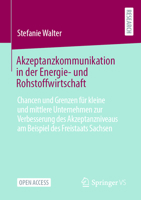 RESEARCH

Stefanie Walter

Akzeptanzkommunikation in der Energie- und Rohstoffwirtschaft

Chancen und Grenzen für kleine und mittlere Unternehmen zur Verbesserung des Akzeptanzniveaus am Beispiel des Freistaats Sachsen

OPEN ACCESS

Springer VS